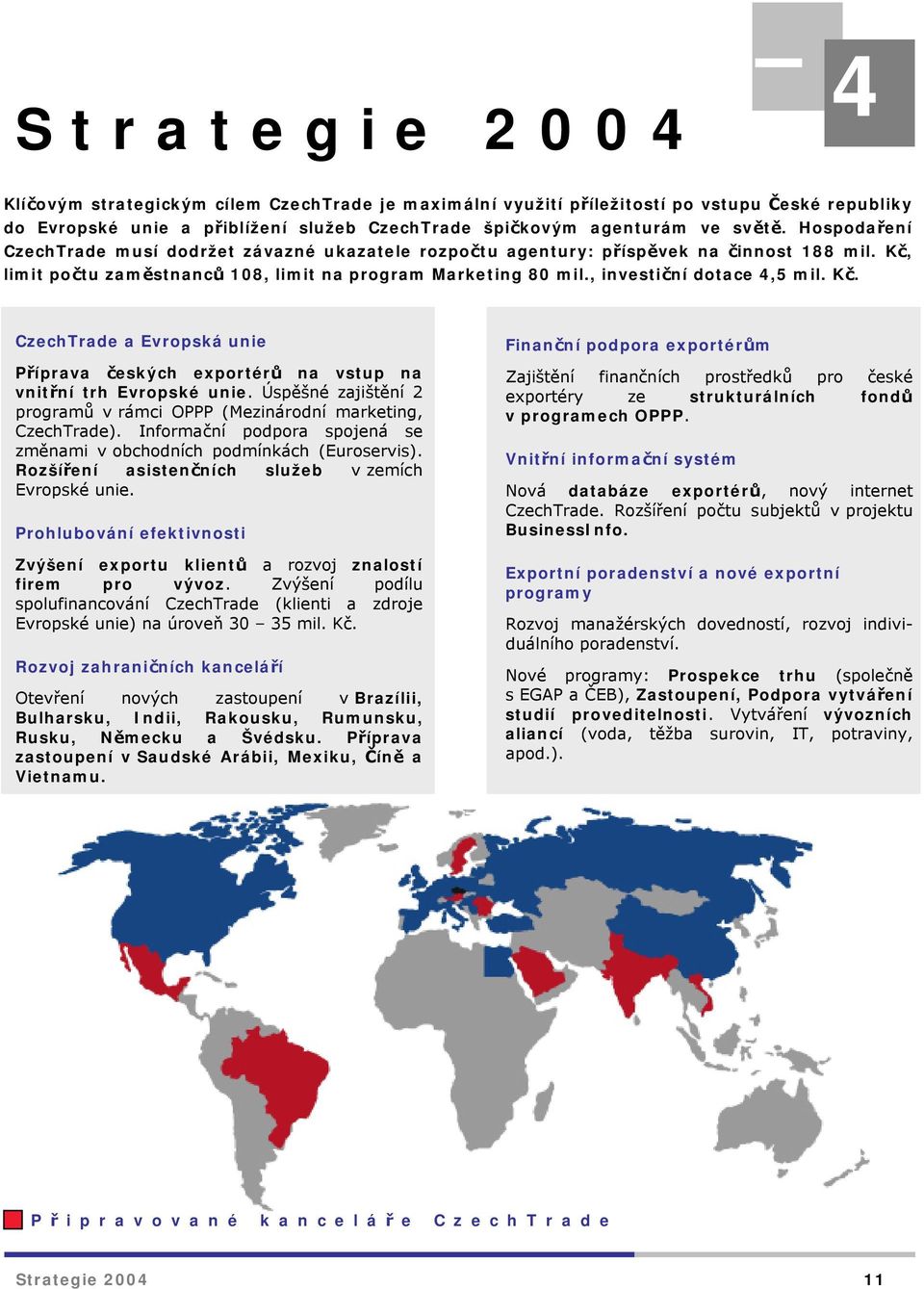 4

Strategie 2004

Klíčovým strategickým cílem CzechTrade je maximální využití příležitostí po vstupu České republiky do Evropské unie a přiblížení služeb CzechTrade špičkovým agenturám ve světě. Hospodaření CzechTrade musí dodržet závazné ukazatele rozpočtu agentury: příspěvek na činnost 188 mil. Kč, limit počtu zaměstnanců 108, limit na program Marketing 80 mil., investiční dotace 4,5 mil. Kč.

CzechTrade a Evropská unie

Příprava českých exportérů na vstup na vnitřní trh Evropské unie. Úspěšné zajištění 2 programů v rámci OPPP (Mezinárodní marketing, CzechTrade). Informační podpora spojená se změnami v obchodních podmínkách (Euroservis). Rozšíření asistenčních služeb v zemích Evropské unie.

Prohlubování efektivnosti

Zvýšení exportu klientů a rozvoj znalostí firem pro vývoz. Zvýšení podílu spolufinancování CzechTrade (klienti a zdroje Evropské unie) na úroveň 30 – 35 mil. Kč.

Rozvoj zahraničních kanceláří

Otevření nových zastoupení v Brazílii, Bulharsku, Indii, Rakousku, Rumunsku, Rusku, Německu a Švédsku. Příprava zastoupení v Saudské Arábii, Mexiku, Číně a Vietnamu.

Finanční podpora exportérům

Zajištění finančních prostředků pro české exportéry ze strukturálních fondů v programech OPPP.

Vnitřní informační systém

Nová databáze exportérů, nový internet CzechTrade. Rozšíření počtu subjektů v projektu BusinessInfo.

Exportní poradenství a nové exportní programy

Rozvoj manažérských dovedností, rozvoj individuálního poradenství.

Nové programy: Prospekce trhu (společně s EGAP a ČEB), Zastoupení, Podpora vytváření studií proveditelnosti. Vytváření vývozních aliancí (voda, těžba surovin, IT, potraviny, apod.).

Připravované kanceláře CzechTrade

Strategie 2004

11